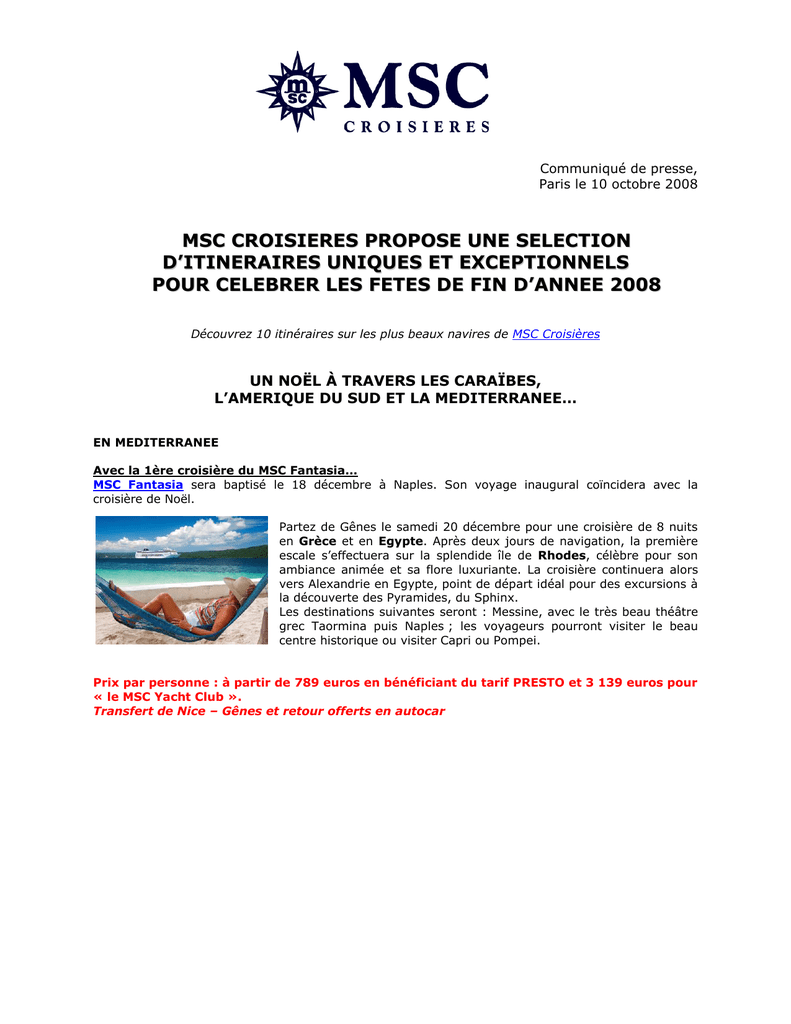 msc MSC CROISIERES

Communiqué de presse, Paris le 10 octobre 2008

MSC CROISIERES PROPOSE UNE SELECTION D'ITINERAIRES UNIQUES ET EXCEPTIONNELS POUR CELEBRER LES FETES DE FIN D'ANNEE 2008

Découvrez 10 itinéraires sur les plus beaux navires de MSC Croisières

UN NOËL À TRAVERS LES CARAÏBES, L'AMERIQUE DU SUD ET LA MEDITERRANEE…

EN MEDITERRANEE

Avec la 1ère croisière du MSC Fantasia…
MSC Fantasia sera baptisé le 18 décembre à Naples. Son voyage inaugural coïncidera avec la croisière de Noël.

Partez de Gênes le samedi 20 décembre pour une croisière de 8 nuits en Grèce et en Egypte. Après deux jours de navigation, la première escale s'effectuera sur la splendide île de Rhodes, célèbre pour son ambiance animée et sa flore luxuriante. La croisière continuera alors vers Alexandrie en Egypte, point de départ idéal pour des excursions à la découverte des Pyramides, du Sphinx.
Les destinations suivantes seront : Messine, avec le très beau théâtre grec Taormina puis Naples ; les voyageurs pourront visiter le beau centre historique ou visiter Capri ou Pompei.

Prix par personne : à partir de 789 euros en bénéficiant du tarif PRESTO et 3 139 euros pour « le MSC Yacht Club ».
Transfert de Nice – Gênes et retour offerts en autocar